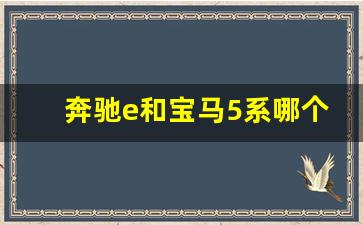 奔驰e和宝马5系哪个